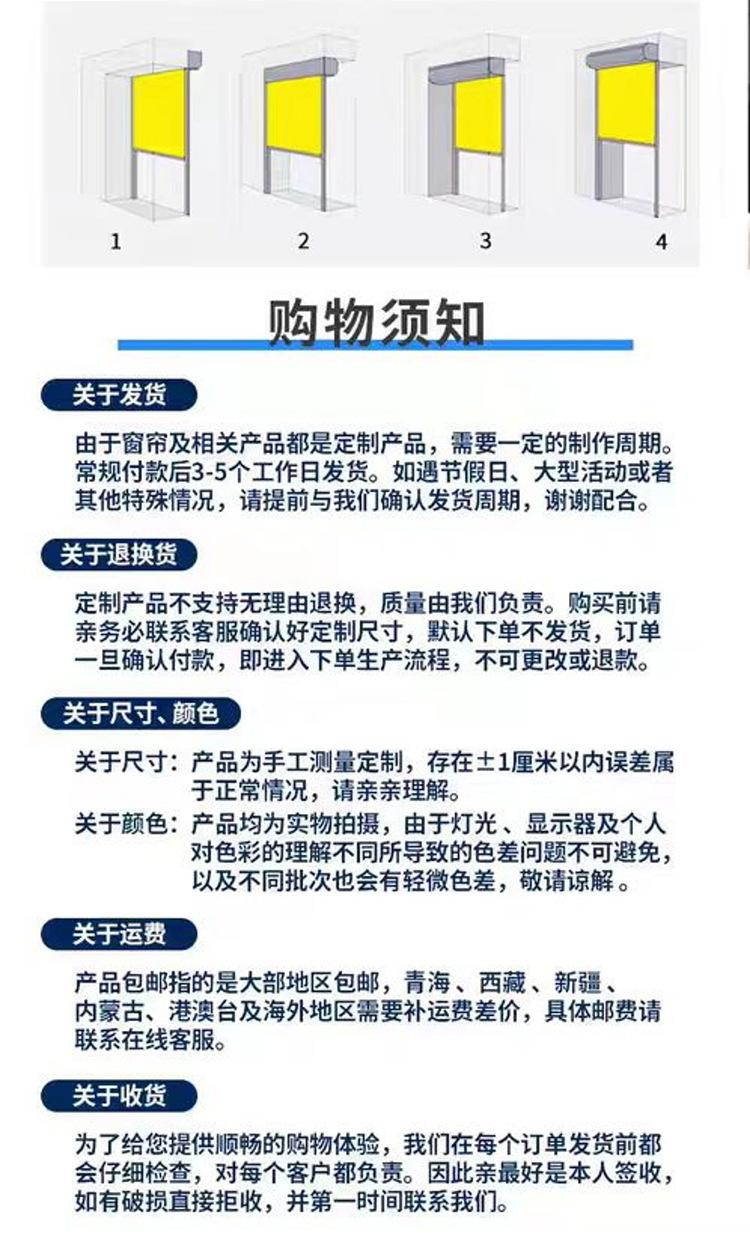 1 2 3 4

购物须知

关于发货

由于窗帘及相关产品都是定制产品，需要一定的制作周期。常规付款后3-5个工作日发货。如遇节假日、大型活动或者其他特殊情况，请提前与我们确认发货周期，谢谢配合。

关于退换货

定制产品不支持无理由退换，质量由我们负责。购买前请亲务必联系客服确认好定制尺寸，默认下单不发货，订单一旦确认付款，即进入下单生产流程，不可更改或退款。

关于尺寸、颜色

关于尺寸：产品为手工测量定制，存在±1厘米以内误差属于正常情况，请亲亲理解。

关于颜色：产品均为实物拍摄，由于灯光、显示器及个人对色彩的理解不同所导致的色差问题不可避免，以及不同批次也会有轻微色差，敬请谅解。

关于运费

产品包邮指的是大部地区包邮，青海、西藏、新疆、内蒙古、港澳台及海外地区需要补运费差价，具体邮费请联系在线客服。

关于收货

为了给您提供顺畅的购物体验，我们在每个订单发货前都会仔细检查，对每个客户都负责。因此亲最好是本人签收，如有破损直接拒收，并第一时间联系我们。